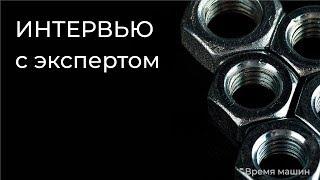 ИНТЕРВЬЮ
с экспертом

Время машин